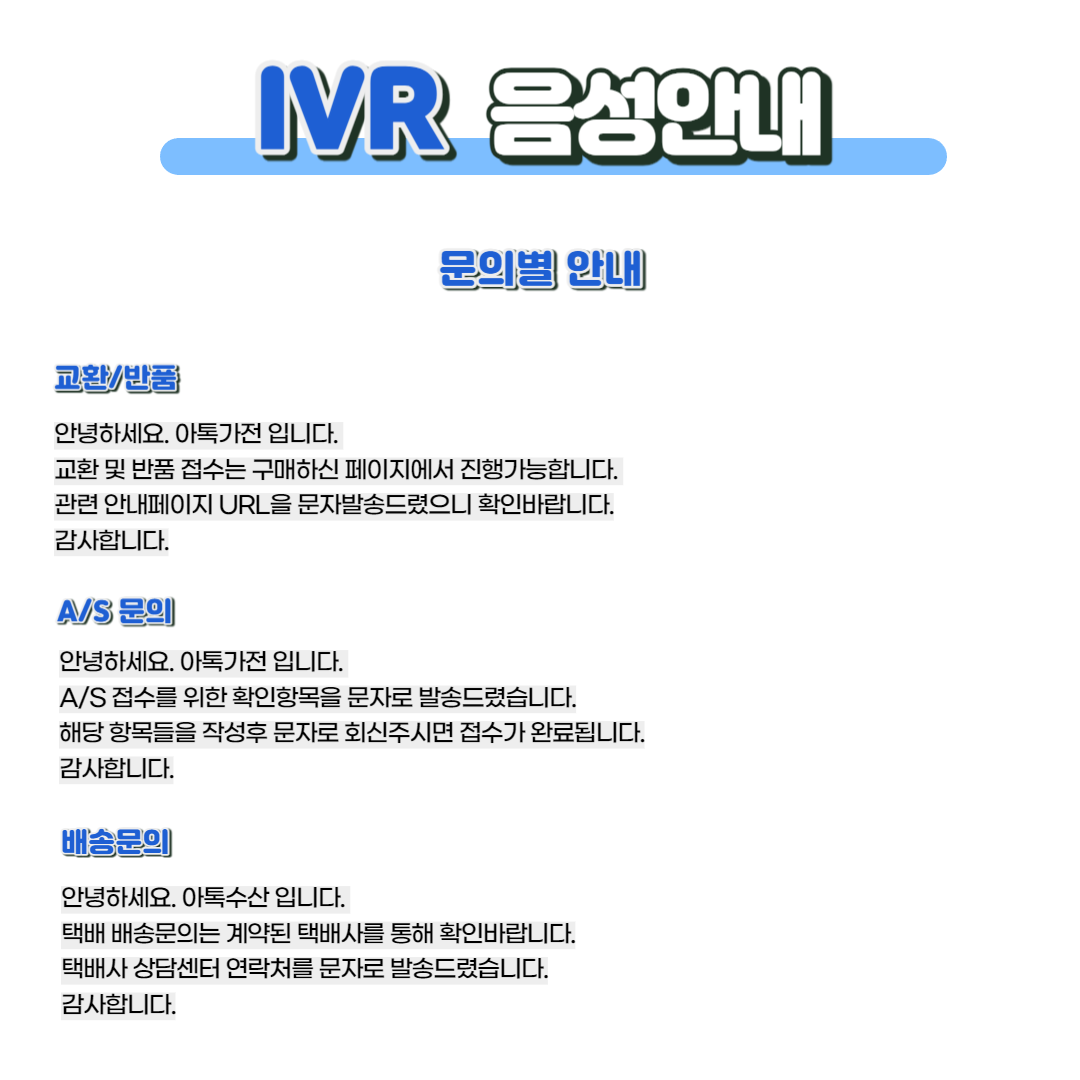 IVR 음성안내

문의별 안내

교환/반품

안녕하세요. 아톡가전 입니다.
교환 및 반품 접수는 구매하신 페이지에서 진행가능합니다.
관련 안내페이지 URL을 문자발송드렸으니 확인바랍니다.
감사합니다.

A/S 문의

안녕하세요. 아톡가전 입니다.
A/S 접수를 위한 확인항목을 문자로 발송드렸습니다.
해당 항목들을 작성후 문자로 회신주시면 접수가 완료됩니다.
감사합니다.

배송문의

안녕하세요. 아톡수산 입니다.
택배 배송문의는 계약된 택배사를 통해 확인바랍니다.
택배사 상담센터 연락처를 문자로 발송드렸습니다.
감사합니다.